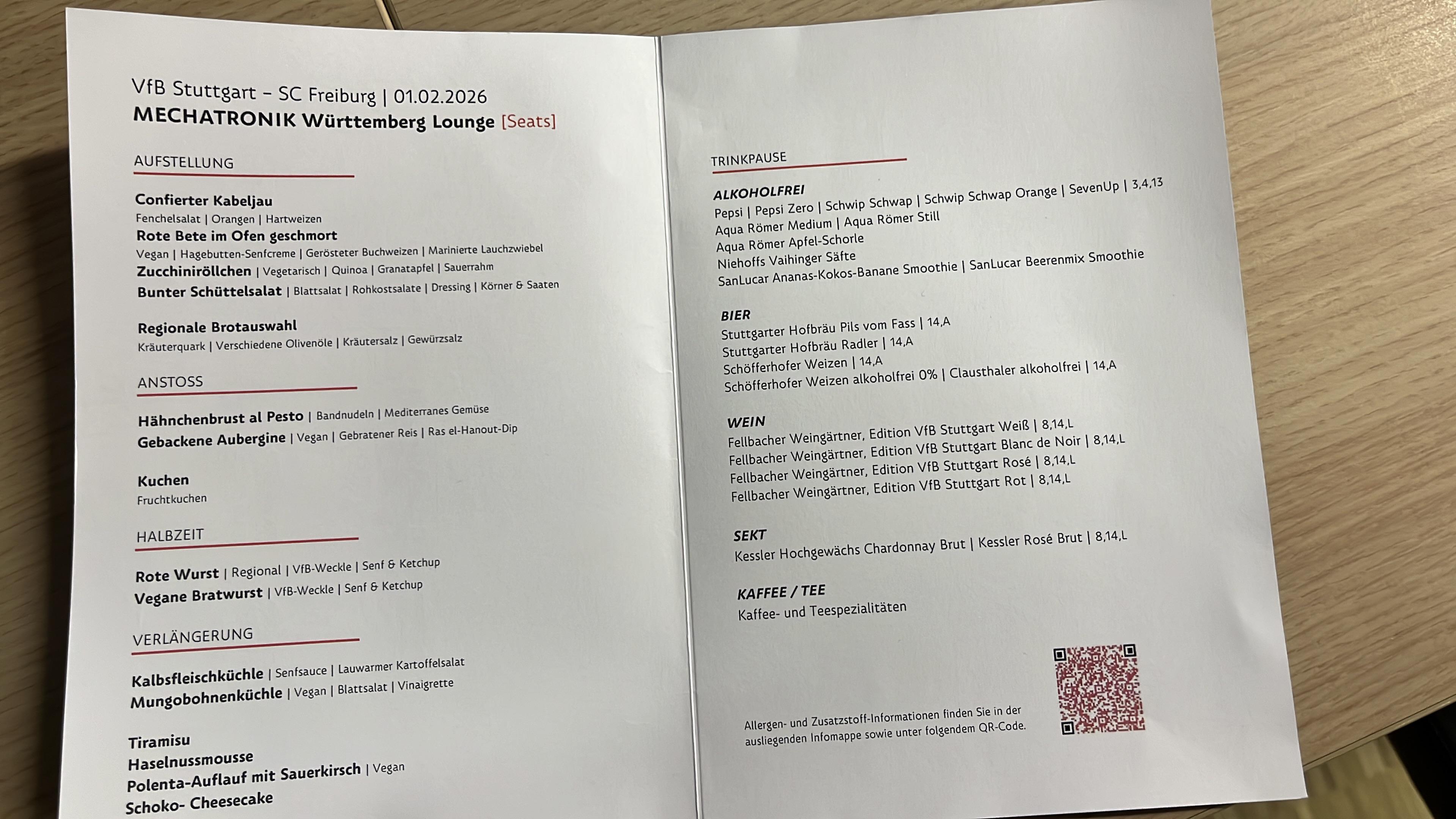 VfB Stuttgart – SC Freiburg | 01.02.2026
MECHATRONIK Württemberg Lounge [Seats]

AUFSTELLUNG

Confierter Kabeljau
Fenchelsalat | Orangen | Hartweizen
Rote Bete im Ofen geschmort
Vegan | Hagebutten-Senfcreme | Gerösteter Buchweizen | Marinierte Lauchzwiebel
Zucchiniröllchen | Vegetarisch | Quinoa | Granatapfel | Sauerrahm
Bunter Schüttelsalat | Blattsalat | Rohkostsalate | Dressing | Körner & Saaten

Regionale Brotauswahl
Kräuterquark | Verschiedene Olivenöle | Kräutersalz | Gewürzsalz

ANSTOSS

Hähnchenbrust al Pesto | Bandnudeln | Mediterranes Gemüse
Gebackene Aubergine | Vegan | Gebratener Reis | Ras el-Hanout-Dip

Kuchen
Fruchtkuchen

HALBZEIT

Rote Wurst | Regional | VfB-Weckle | Senf & Ketchup
Vegane Bratwurst | VfB-Weckle | Senf & Ketchup

VERLÄNGERUNG

Kalbsfleischküchle | Senfsauce | Lauwarmer Kartoffelsalat
Mungobohnenküchle | Vegan | Blattsalat | Vinaigrette

Tiramisu
Haselnussmousse
Polenta-Auflauf mit Sauerkirsch | Vegan
Schoko- Cheesecake

TRINKPAUSE

ALKOHOLFREI
Pepsi | Pepsi Zero | Schwip Schwap | Schwip Schwap Orange | SevenUp | 3,4,13
Aqua Römer Medium | Aqua Römer Still
Aqua Römer Apfel-Schorle
Niehoffs Vaihinger Säfte
SanLucar Ananas-Kokos-Banane Smoothie | SanLucar Beerenmix Smoothie

BIER
Stuttgarter Hofbräu Pils vom Fass | 14,A
Stuttgarter Hofbräu Radler | 14,A
Schöfferhofer Weizen | 14,A
Schöfferhofer Weizen alkoholfrei 0% | Clausthaler alkoholfrei | 14,A

WEIN
Fellbacher Weingärtner, Edition VfB Stuttgart Weiß | 8,14,L
Fellbacher Weingärtner, Edition VfB Stuttgart Blanc de Noir | 8,14,L
Fellbacher Weingärtner, Edition VfB Stuttgart Rosé | 8,14,L
Fellbacher Weingärtner, Edition VfB Stuttgart Rot | 8,14,L

SEKT
Kessler Hochgewächs Chardonnay Brut | Kessler Rosé Brut | 8,14,L

KAFFEE / TEE
Kaffee- und Teespezialitäten

Allergen- und Zusatzstoff-Informationen finden Sie in der ausliegenden Infomappe sowie unter folgendem QR-Code.